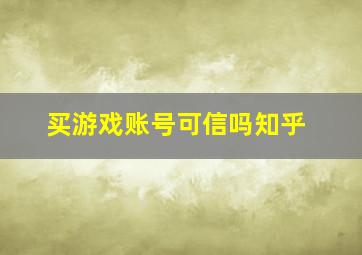 买游戏账号可信吗知乎